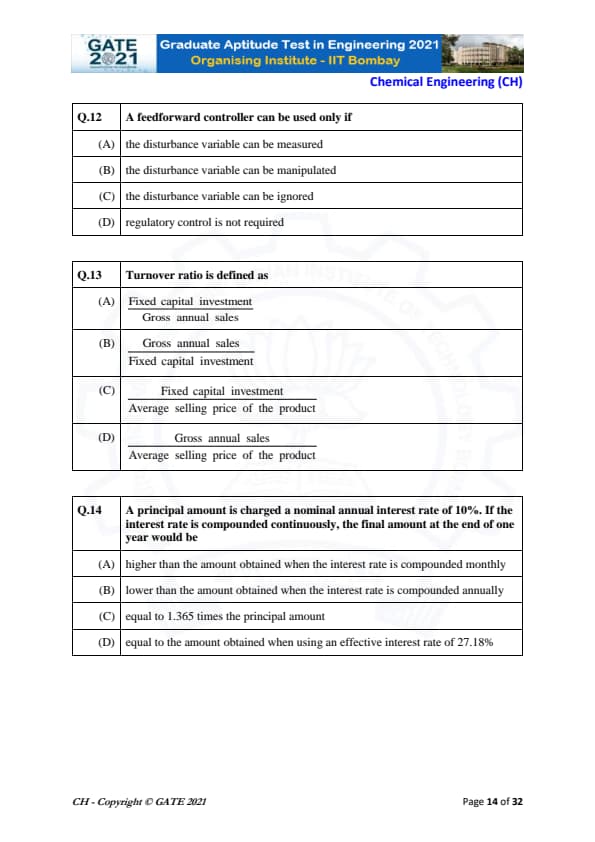 GATE 2021

Graduate Aptitude Test in Engineering 2021
Organising Institute - IIT Bombay

Chemical Engineering (CH)

| Q.12 | A feedforward controller can be used only if |
|---|---|
| (A) | the disturbance variable can be measured |
| (B) | the disturbance variable can be manipulated |
| (C) | the disturbance variable can be ignored |
| (D) | regulatory control is not required |

| Q.13 | Turnover ratio is defined as |
|---|---|
| (A) | $\frac{\text{Fixed capital investment}}{\text{Gross annual sales}}$ |
| (B) | $\frac{\text{Gross annual sales}}{\text{Fixed capital investment}}$ |
| (C) | $\frac{\text{Fixed capital investment}}{\text{Average selling price of the product}}$ |
| (D) | $\frac{\text{Gross annual sales}}{\text{Average selling price of the product}}$ |

| Q.14 | A principal amount is charged a nominal annual interest rate of 10%. If the interest rate is compounded continuously, the final amount at the end of one year would be |
|---|---|
| (A) | higher than the amount obtained when the interest rate is compounded monthly |
| (B) | lower than the amount obtained when the interest rate is compounded annually |
| (C) | equal to 1.365 times the principal amount |
| (D) | equal to the amount obtained when using an effective interest rate of 27.18% |

CH - Copyright © GATE 2021

Page 14 of 32